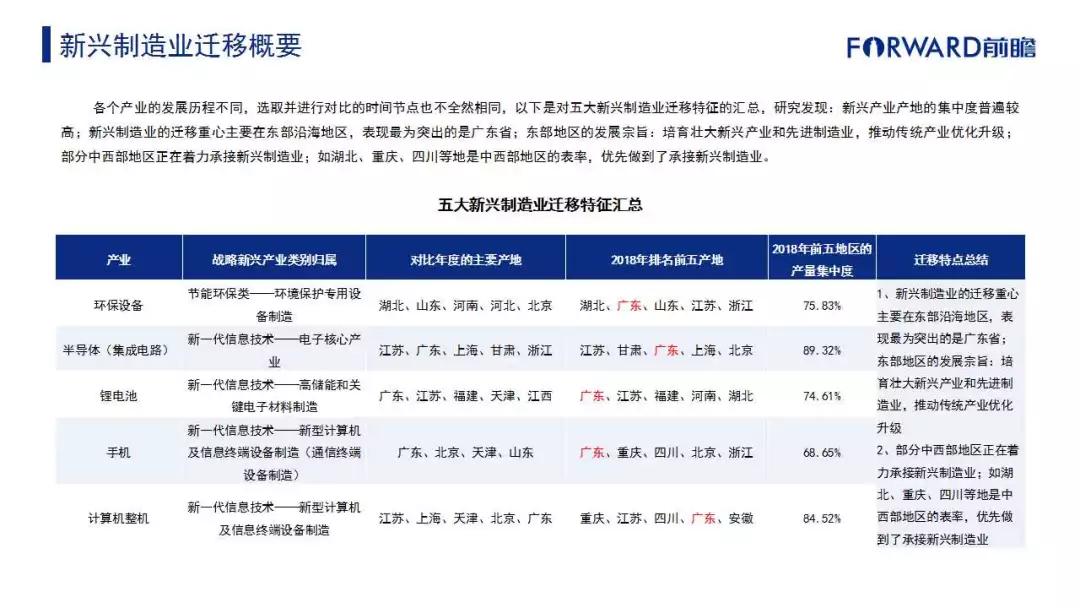 新兴制造业迁移概要

FORWARD前瞻

各个产业的发展历程不同，选取并进行对比的时间节点也不全然相同，以下是对五大新兴制造业迁移特征的汇总，研究发现：新兴产业产地的集中度普遍较高；新兴制造业的迁移重心主要在东部沿海地区，表现最为突出的是广东省；东部地区的发展宗旨：培育壮大新兴产业和先进制造业，推动传统产业优化升级；部分中西部地区正在着力承接新兴制造业；如湖北、重庆、四川等地是中西部地区的表率，优先做到了承接新兴制造业。

五大新兴制造业迁移特征汇总

| 产业 | 战略新兴产业类别归属 | 对比年度的主要产地 | 2018年排名前五产地 | 2018年前五地区的产量集中度 | 迁移特点总结 |
|---|---|---|---|---|---|
| 环保设备 | 节能环保类——环境保护专用设备制造 | 湖北、山东、河南、河北、北京 | 湖北、广东、山东、江苏、浙江 | 75.83% | 1、新兴制造业的迁移重心主要在东部沿海地区，表现最为突出的是广东省；东部地区的发展宗旨：培育壮大新兴产业和先进制造业，推动传统产业优化升级 2、部分中西部地区正在着力承接新兴制造业；如湖北、重庆、四川等地是中西部地区的表率，优先做到了承接新兴制造业 |
| 半导体（集成电路） | 新一代信息技术——电子核心产业 | 江苏、广东、上海、甘肃、浙江 | 江苏、甘肃、广东、上海、北京 | 89.32% | |
| 锂电池 | 新一代信息技术——高储能和关键电子材料制造 | 广东、江苏、福建、天津、江西 | 广东、江苏、福建、河南、湖北 | 74.61% | |
| 手机 | 新一代信息技术——新型计算机及信息终端设备制造（通信终端设备制造） | 广东、北京、天津、山东 | 广东、重庆、四川、北京、浙江 | 68.65% | |
| 计算机整机 | 新一代信息技术——新型计算机及信息终端设备制造 | 江苏、上海、天津、北京、广东 | 重庆、江苏、四川、广东、安徽 | 84.52% | |